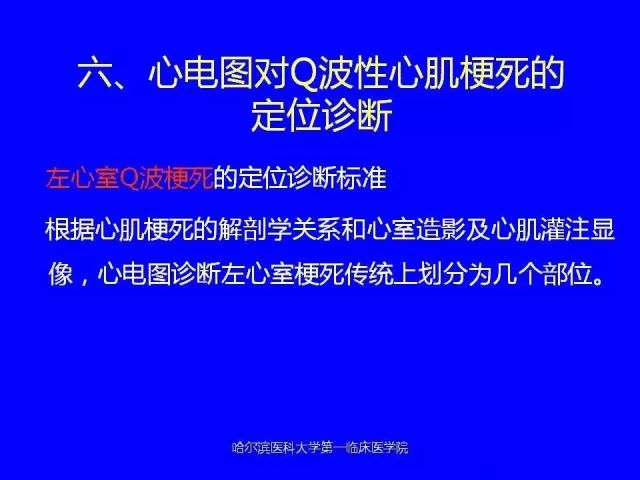 六、心电图对Q波性心肌梗死的定位诊断

左心室Q波梗死的定位诊断标准

根据心肌梗死的解剖学关系和心室造影及心肌灌注显像，心电图诊断左心室梗死传统上划分为几个部位。

哈尔滨医科大学第一临床医学院